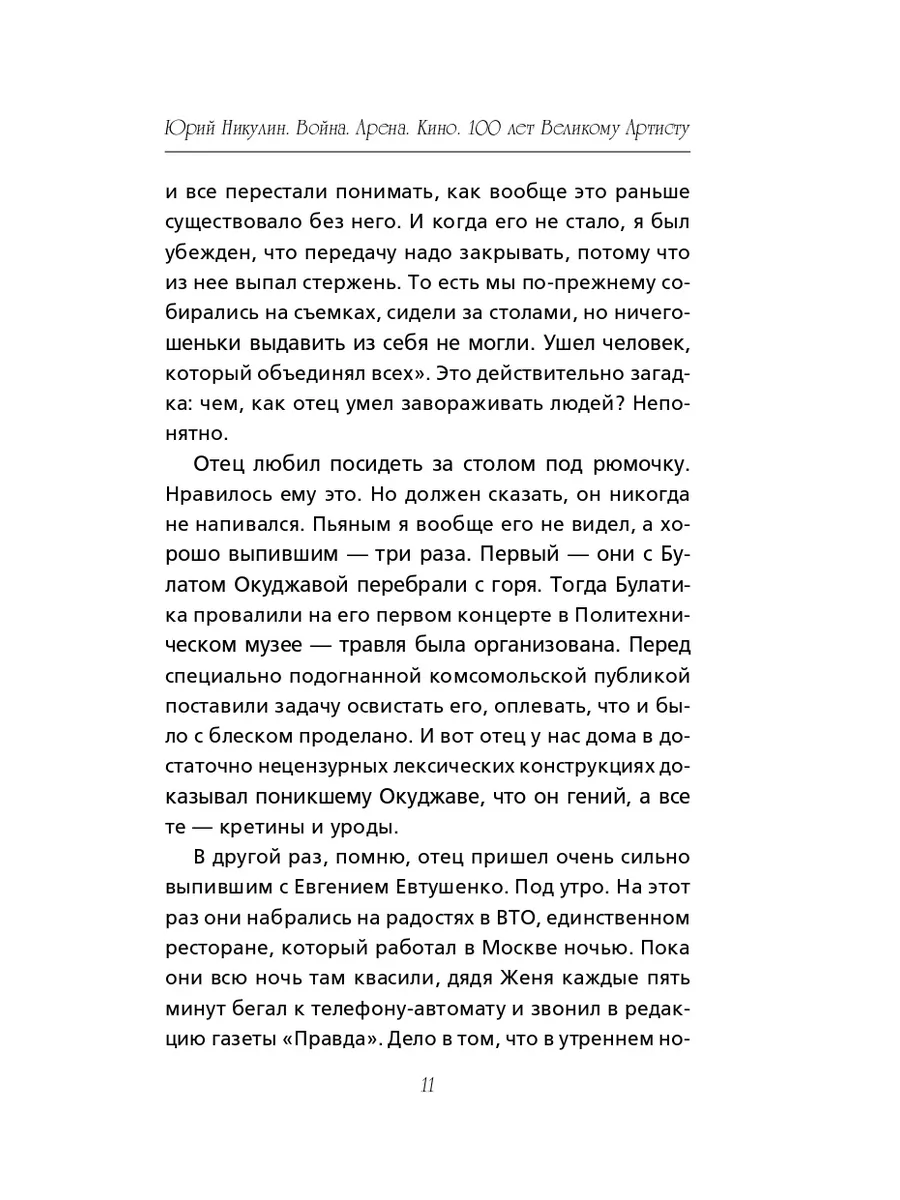 Юрий Никулин. Война. Арена. Кино. 100 лет Великому Артисту

и все перестали понимать, как вообще это раньше существовало без него. И когда его не стало, я был убежден, что передачу надо закрывать, потому что из нее выпал стержень. То есть мы по-прежнему собирались на съемках, сидели за столами, но ничегошеньки выдавить из себя не могли. Ушел человек, который объединял всех». Это действительно загадка: чем, как отец умел завораживать людей? Непонятно.

Отец любил посидеть за столом под рюмочку. Нравилось ему это. Но должен сказать, он никогда не напивался. Пьяным я вообще его не видел, а хорошо выпившим — три раза. Первый — они с Булатом Окуджавой перебрали с горя. Тогда Булатика провалили на его первом концерте в Политехническом музее — травля была организована. Перед специально подогнанной комсомольской публикой поставили задачу освистать его, оплевать, что и было с блеском проделано. И вот отец у нас дома в достаточно нецензурных лексических конструкциях доказывал поникшему Окуджаве, что он гений, а все те — кретины и уроды.

В другой раз, помню, отец пришел очень сильно выпившим с Евгением Евтушенко. Под утро. На этот раз они набрались на радостях в ВТО, единственном ресторане, который работал в Москве ночью. Пока они всю ночь там квасили, дядя Женя каждые пять минут бегал к телефону-автомату и звонил в редакцию газеты «Правда». Дело в том, что в утреннем но-

11